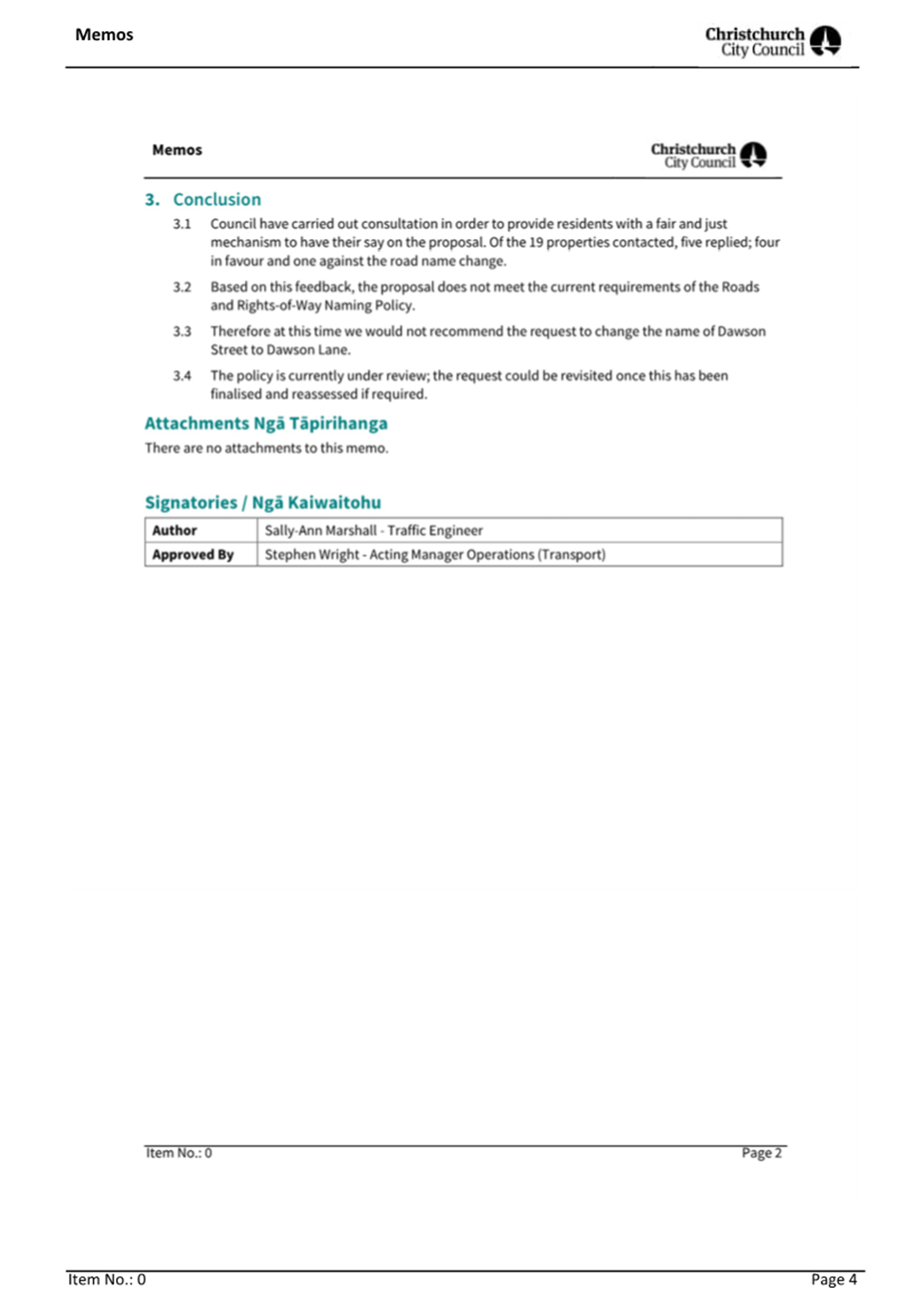 Memos

Christchurch City Council

Memos

Christchurch City Council

3. Conclusion

3.1 Council have carried out consultation in order to provide residents with a fair and just mechanism to have their say on the proposal. Of the 19 properties contacted, five replied; four in favour and one against the road name change.

3.2 Based on this feedback, the proposal does not meet the current requirements of the Roads and Rights-of-Way Naming Policy.

3.3 Therefore at this time we would not recommend the request to change the name of Dawson Street to Dawson Lane.

3.4 The policy is currently under review; the request could be revisited once this has been finalised and reassessed if required.

Attachments Ngā Tāpirihanga

There are no attachments to this memo.

Signatories / Ngā Kaiwaitohu

| Author | Sally-Ann Marshall - Traffic Engineer |
|---|---|
| Approved By | Stephen Wright - Acting Manager Operations (Transport) |

Item No.: 0

Page 2

Item No.: 0

Page 4